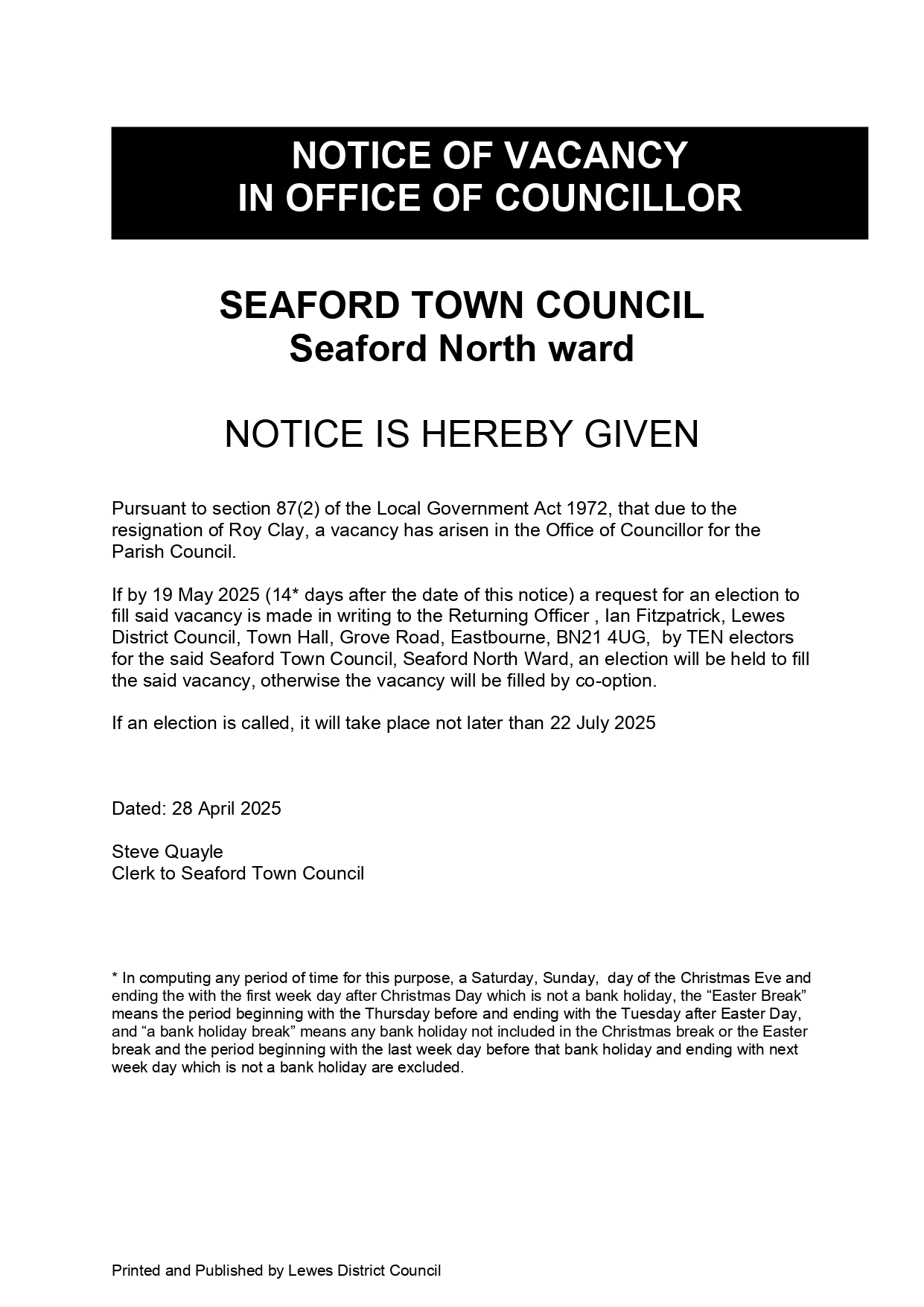 NOTICE OF VACANCY
IN OFFICE OF COUNCILLOR

SEAFORD TOWN COUNCIL
Seaford North ward

NOTICE IS HEREBY GIVEN

Pursuant to section 87(2) of the Local Government Act 1972, that due to the resignation of Roy Clay, a vacancy has arisen in the Office of Councillor for the Parish Council.

If by 19 May 2025 (14* days after the date of this notice) a request for an election to fill said vacancy is made in writing to the Returning Officer , Ian Fitzpatrick, Lewes District Council, Town Hall, Grove Road, Eastbourne, BN21 4UG, by TEN electors for the said Seaford Town Council, Seaford North Ward, an election will be held to fill the said vacancy, otherwise the vacancy will be filled by co-option.

If an election is called, it will take place not later than 22 July 2025

Dated: 28 April 2025

Steve Quayle
Clerk to Seaford Town Council

* In computing any period of time for this purpose, a Saturday, Sunday, day of the Christmas Eve and ending the with the first week day after Christmas Day which is not a bank holiday, the “Easter Break” means the period beginning with the Thursday before and ending with the Tuesday after Easter Day, and “a bank holiday break” means any bank holiday not included in the Christmas break or the Easter break and the period beginning with the last week day before that bank holiday and ending with next week day which is not a bank holiday are excluded.

Printed and Published by Lewes District Council